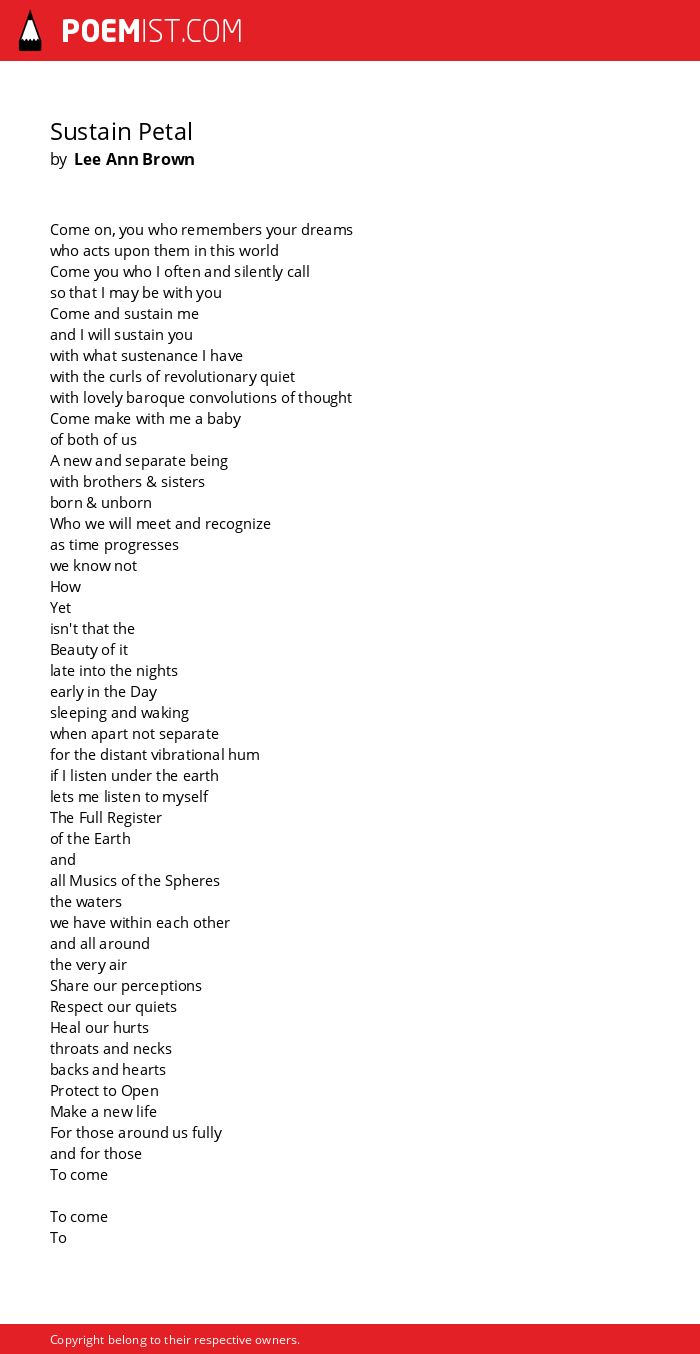 POEMIST.COM

Sustain Petal
by Lee Ann Brown

Come on, you who remembers your dreams
who acts upon them in this world
Come you who I often and silently call
so that I may be with you
Come and sustain me
and I will sustain you
with what sustenance I have
with the curls of revolutionary quiet
with lovely baroque convolutions of thought
Come make with me a baby
of both of us
A new and separate being
with brothers & sisters
born & unborn
Who we will meet and recognize
as time progresses
we know not
How
Yet
isn't that the
Beauty of it
late into the nights
early in the Day
sleeping and waking
when apart not separate
for the distant vibrational hum
if I listen under the earth
lets me listen to myself
The Full Register
of the Earth
and
all Musics of the Spheres
the waters
we have within each other
and all around
the very air
Share our perceptions
Respect our quiets
Heal our hurts
throats and necks
backs and hearts
Protect to Open
Make a new life
For those around us fully
and for those
To come

To come
To

Copyright belong to their respective owners.